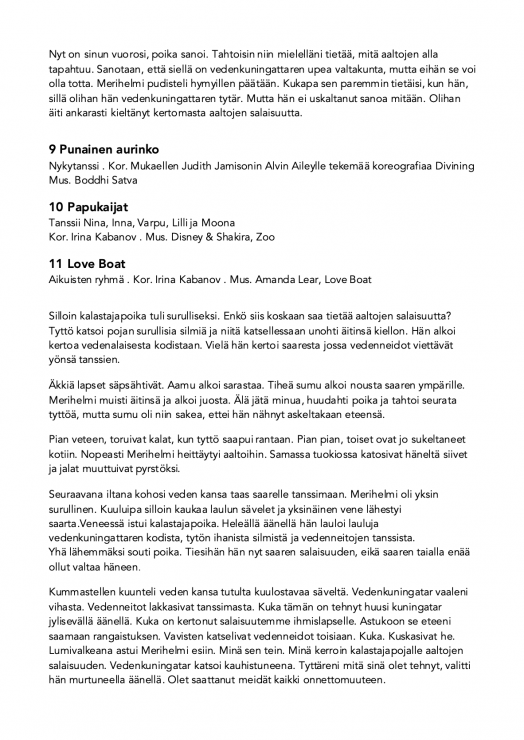 Nyt on sinun vuorosi, poika sanoi. Tahtoisin niin mielelläni tietää, mitä aaltojen alla tapahtuu. Sanotaan, että siellä on vedenkuningattaren upea valtakunta, mutta eihän se voi olla totta. Merihelmi pudisteli hymyillen päätään. Kukapa sen paremmin tietäisi, kun hän, sillä olihan hän vedenkuningattaren tytär. Mutta hän ei uskaltanut sanoa mitään. Olihan äiti ankarasti kieltänyt kertomasta aaltojen salaisuutta.

9 Punainen aurinko
Nykytanssi . Kor. Mukaellen Judith Jamisonin Alvin Aileylle tekemää koreografiaa Divining
Mus. Boddhi Satva

10 Papukaijat
Tanssii Nina, Inna, Varpu, Lilli ja Moona
Kor. Irina Kabanov . Mus. Disney & Shakira, Zoo

11 Love Boat
Aikuisten ryhmä . Kor. Irina Kabanov . Mus. Amanda Lear, Love Boat

Silloin kalastajapoika tuli surulliseksi. Enkö siis koskaan saa tietää aaltojen salaisuutta? Tyttö katsoi pojan surullisia silmiä ja niitä katsellessaan unohti äitinsä kiellon. Hän alkoi kertoa vedenalaisesta kodistaan. Vielä hän kertoi saaresta jossa vedenneidot viettävät yönsä tanssien.

Äkkiä lapset säpsähtivät. Aamu alkoi sarastaa. Tiheä sumu alkoi nousta saaren ympärille. Merihelmi muisti äitinsä ja alkoi juosta. Älä jätä minua, huudahti poika ja tahtoi seurata tyttöä, mutta sumu oli niin sakea, ettei hän nähnyt askeltakaan eteensä.

Pian veteen, toruivat kalat, kun tyttö saapui rantaan. Pian pian, toiset ovat jo sukeltaneet kotiin. Nopeasti Merihelmi heittäytyi aaltoihin. Samassa tuokiossa katosivat häneltä siivet ja jalat muuttuivat pyrstöksi.

Seuraavana iltana kohosi veden kansa taas saarelle tanssimaan. Merihelmi oli yksin surullinen. Kuuluipa silloin kaukaa laulun sävelet ja yksinäinen vene lähestyi saarta.Veneessä istui kalastajapoika. Heleällä äänellä hän lauloi lauluja vedenkuningattaren kodista, tytön ihanista silmistä ja vedenneitojen tanssista.
Yhä lähemmäksi souti poika. Tiesihän hän nyt saaren salaisuuden, eikä saaren taialla enää ollut valtaa häneen.

Kummastellen kuunteli veden kansa tutulta kuulostavaa säveltä. Vedenkuningatar vaaleni vihasta. Vedenneitot lakkasivat tanssimasta. Kuka tämän on tehnyt huusi kuningatar jylisevällä äänellä. Kuka on kertonut salaisuutemme ihmislapselle. Astukoon se eteeni saamaan rangaistuksen. Vavisten katselivat vedenneidot toisiaan. Kuka. Kuskasivat he. Lumivalkeana astui Merihelmi esiin. Minä sen tein. Minä kerroin kalastajapojalle aaltojen salaisuuden. Vedenkuningatar katsoi kauhistuneena. Tyttäreni mitä sinä olet tehnyt, valitti hän murtuneella äänellä. Olet saattanut meidät kaikki onnettomuuteen.